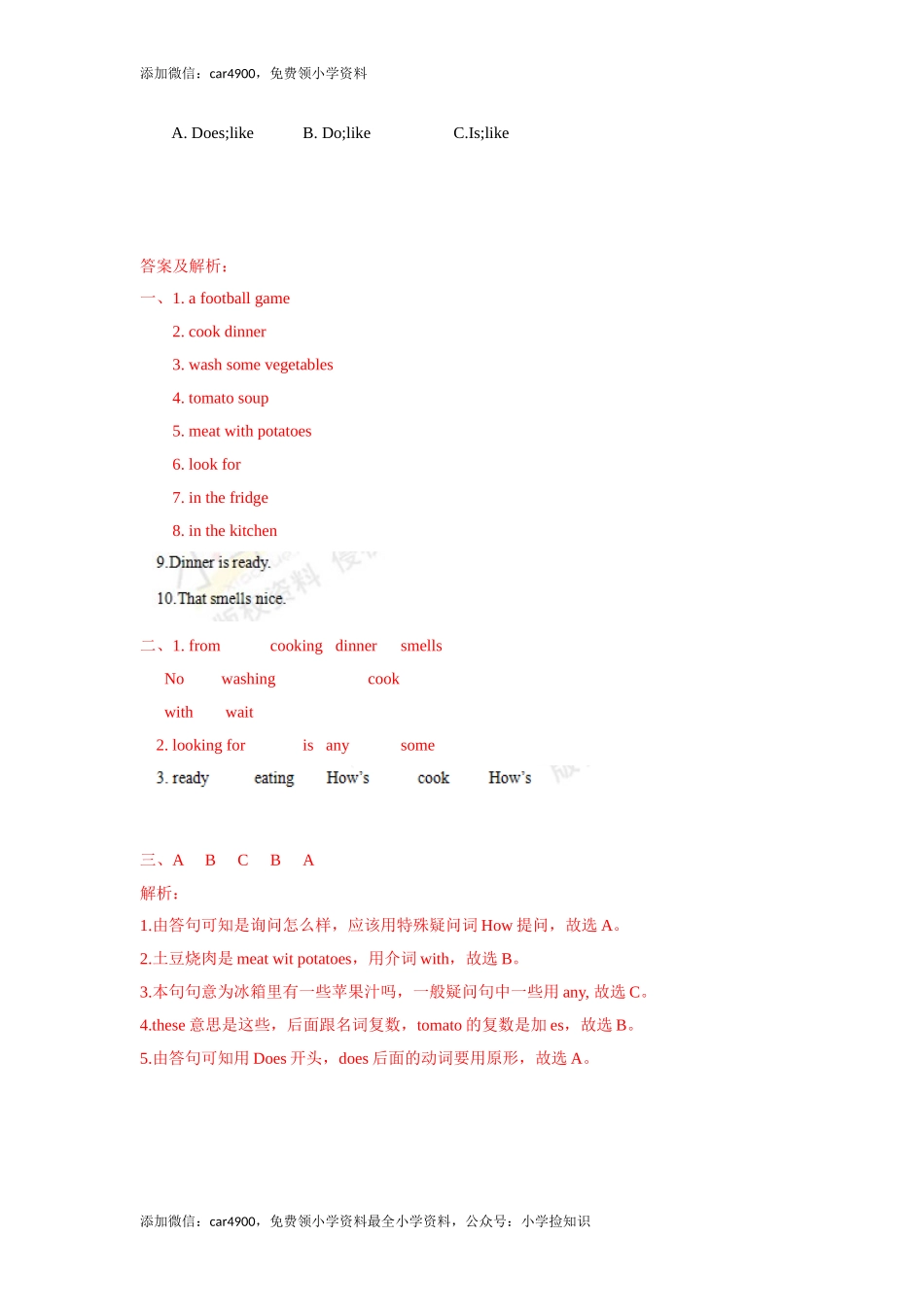 添加微信：car4900，免费领小学资料

A. Does;like B. Do;like C.Is;like

答案及解析：

一、1. a football game

2. cook dinner

3. wash some vegetables

4. tomato soup

5. meat with potatoes

6. look for

7. in the fridge

8. in the kitchen

9.Dinner is ready.

10.That smells nice.

二、1. from cooking dinner smells

No washing cook

with wait

2. looking for is any some

3. ready eating How's cook How's

三、A B C B A

解析：

1.由答句可知是询问怎么样，应该用特殊疑问词 How 提问，故选 A。

2.土豆烧肉是 meat wit potatoes，用介词 with，故选 B。

3.本句句意为冰箱里有一些苹果汁吗，一般疑问句中一些用 any, 故选 C。

4.these 意思是这些，后面跟名词复数，tomato 的复数是加 es，故选 B。

5.由答句可知用 Does 开头，does 后面的动词要用原形，故选 A。

添加微信：car4900，免费领小学资料最全小学资料，公众号：小学捡知识